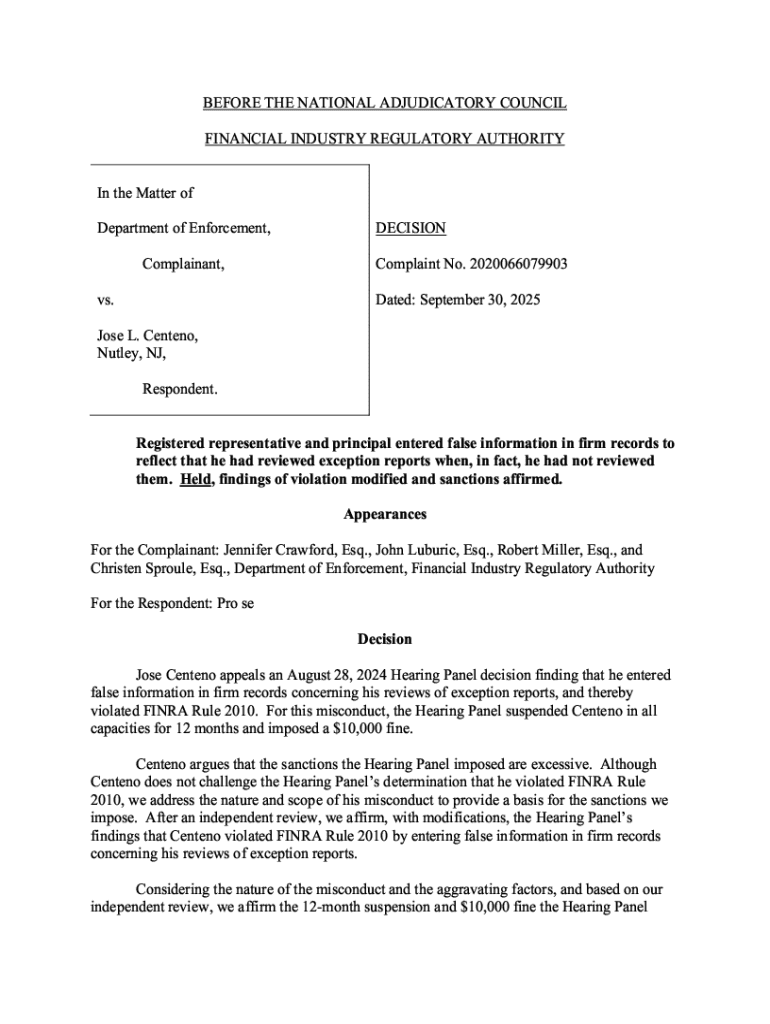 BEFORE THE NATIONAL ADJUDICATORY COUNCIL

FINANCIAL INDUSTRY REGULATORY AUTHORITY

In the Matter of

Department of Enforcement,

Complainant,

vs.

Jose L. Centeno,
Nutley, NJ,

Respondent.

DECISION

Complaint No. 2020066079903

Dated: September 30, 2025

Registered representative and principal entered false information in firm records to reflect that he had reviewed exception reports when, in fact, he had not reviewed them. Held, findings of violation modified and sanctions affirmed.

Appearances

For the Complainant: Jennifer Crawford, Esq., John Luburic, Esq., Robert Miller, Esq., and Christen Sproule, Esq., Department of Enforcement, Financial Industry Regulatory Authority

For the Respondent: Pro se

Decision

Jose Centeno appeals an August 28, 2024 Hearing Panel decision finding that he entered false information in firm records concerning his reviews of exception reports, and thereby violated FINRA Rule 2010. For this misconduct, the Hearing Panel suspended Centeno in all capacities for 12 months and imposed a $10,000 fine.

Centeno argues that the sanctions the Hearing Panel imposed are excessive. Although Centeno does not challenge the Hearing Panel's determination that he violated FINRA Rule 2010, we address the nature and scope of his misconduct to provide a basis for the sanctions we impose. After an independent review, we affirm, with modifications, the Hearing Panel's findings that Centeno violated FINRA Rule 2010 by entering false information in firm records concerning his reviews of exception reports.

Considering the nature of the misconduct and the aggravating factors, and based on our independent review, we affirm the 12-month suspension and $10,000 fine the Hearing Panel